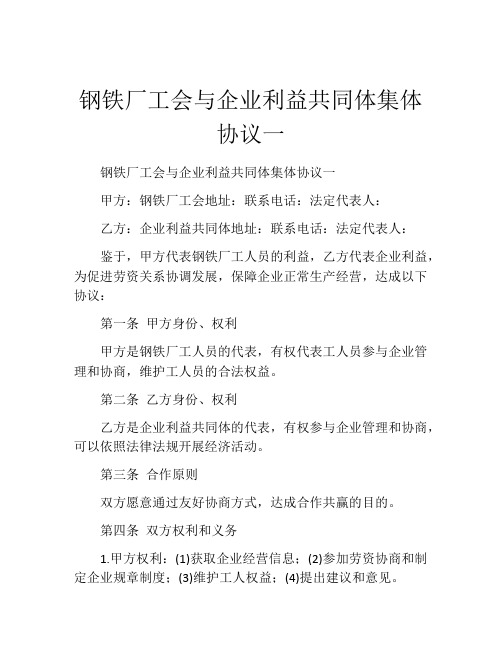 钢铁厂工会与企业利益共同体集体协议一

钢铁厂工会与企业利益共同体集体协议一

甲方：钢铁厂工会地址：联系电话：法定代表人：

乙方：企业利益共同体地址：联系电话：法定代表人：

鉴于，甲方代表钢铁厂工人员的利益，乙方代表企业利益，为促进劳资关系协调发展，保障企业正常生产经营，达成以下协议：

第一条 甲方身份、权利

甲方是钢铁厂工人员的代表，有权代表工人员参与企业管理和协商，维护工人员的合法权益。

第二条 乙方身份、权利

乙方是企业利益共同体的代表，有权参与企业管理和协商，可以依照法律法规开展经济活动。

第三条 合作原则

双方愿意通过友好协商方式，达成合作共赢的目的。

第四条 双方权利和义务

1.甲方权利：(1)获取企业经营信息；(2)参加劳资协商和制定企业规章制度；(3)维护工人权益；(4)提出建议和意见。